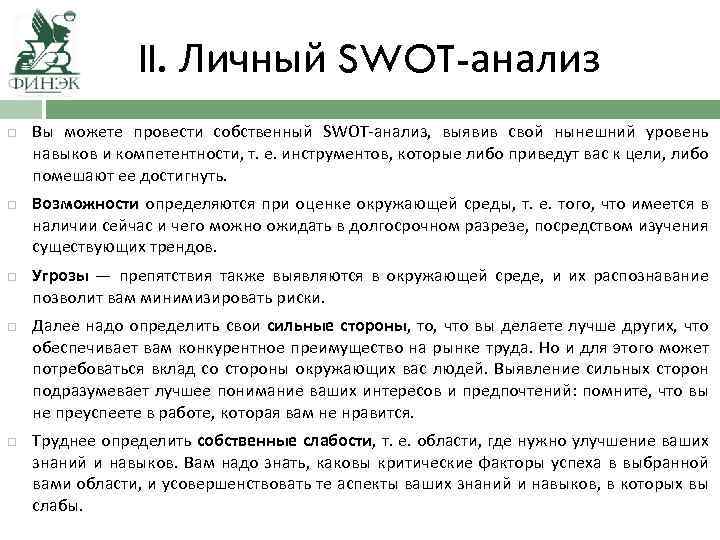 ФИНЭК

II. Личный SWOT-анализ

Вы можете провести собственный SWOT-анализ, выявив свой нынешний уровень навыков и компетентности, т. е. инструментов, которые либо приведут вас к цели, либо помешают ее достигнуть.

Возможности определяются при оценке окружающей среды, т. е. того, что имеется в наличии сейчас и чего можно ожидать в долгосрочном разрезе, посредством изучения существующих трендов.

Угрозы — препятствия также выявляются в окружающей среде, и их распознавание позволит вам минимизировать риски.

Далее надо определить свои сильные стороны, то, что вы делаете лучше других, что обеспечивает вам конкурентное преимущество на рынке труда. Но и для этого может потребоваться вклад со стороны окружающих вас людей. Выявление сильных сторон подразумевает лучшее понимание ваших интересов и предпочтений: помните, что вы не преуспеете в работе, которая вам не нравится.

Труднее определить собственные слабости, т. е. области, где нужно улучшение ваших знаний и навыков. Вам надо знать, каковы критические факторы успеха в выбранной вами области, и усовершенствовать те аспекты ваших знаний и навыков, в которых вы слабы.